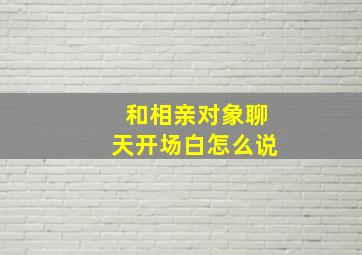 和相亲对象聊天开场白怎么说